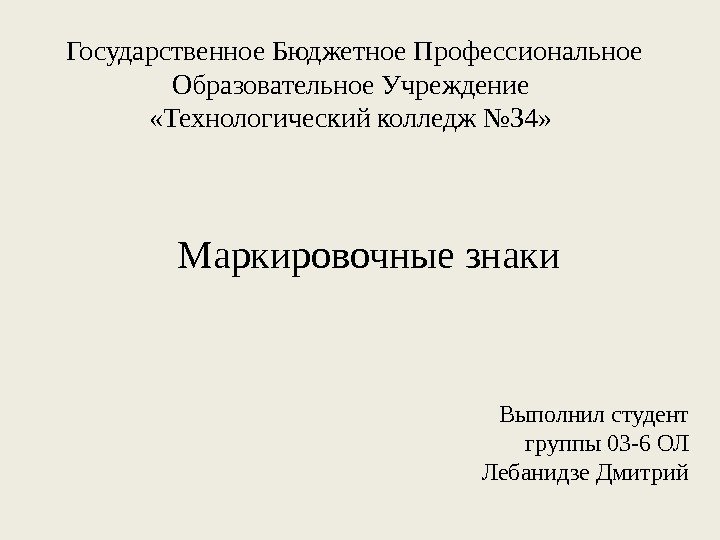 Государственное Бюджетное Профессиональное
Образовательное Учреждение
«Технологический колледж №34»

Маркировочные знаки

Выполнил студент
группы 03-6 ОЛ
Лебанидзе Дмитрий